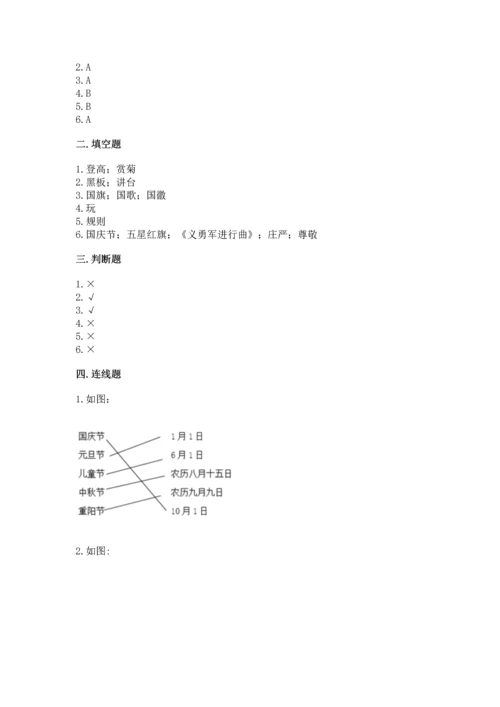 2. A
3. A
4. B
5. B
6. A

二. 填空题

1. 登高；赏菊
2. 黑板；讲台
3. 国旗；国歌；国徽
4. 玩
5. 规则
6. 国庆节；五星红旗；《义勇军进行曲》；庄严；尊敬

三. 判断题

1. ×
2. √
3. √
4. ×
5. ×
6. ×

四. 连线题

1. 如图：

国庆节
元旦节
儿童节
中秋节
重阳节

1月1日
6月1日
农历八月十五日
农历九月九日
10月1日

2. 如图: